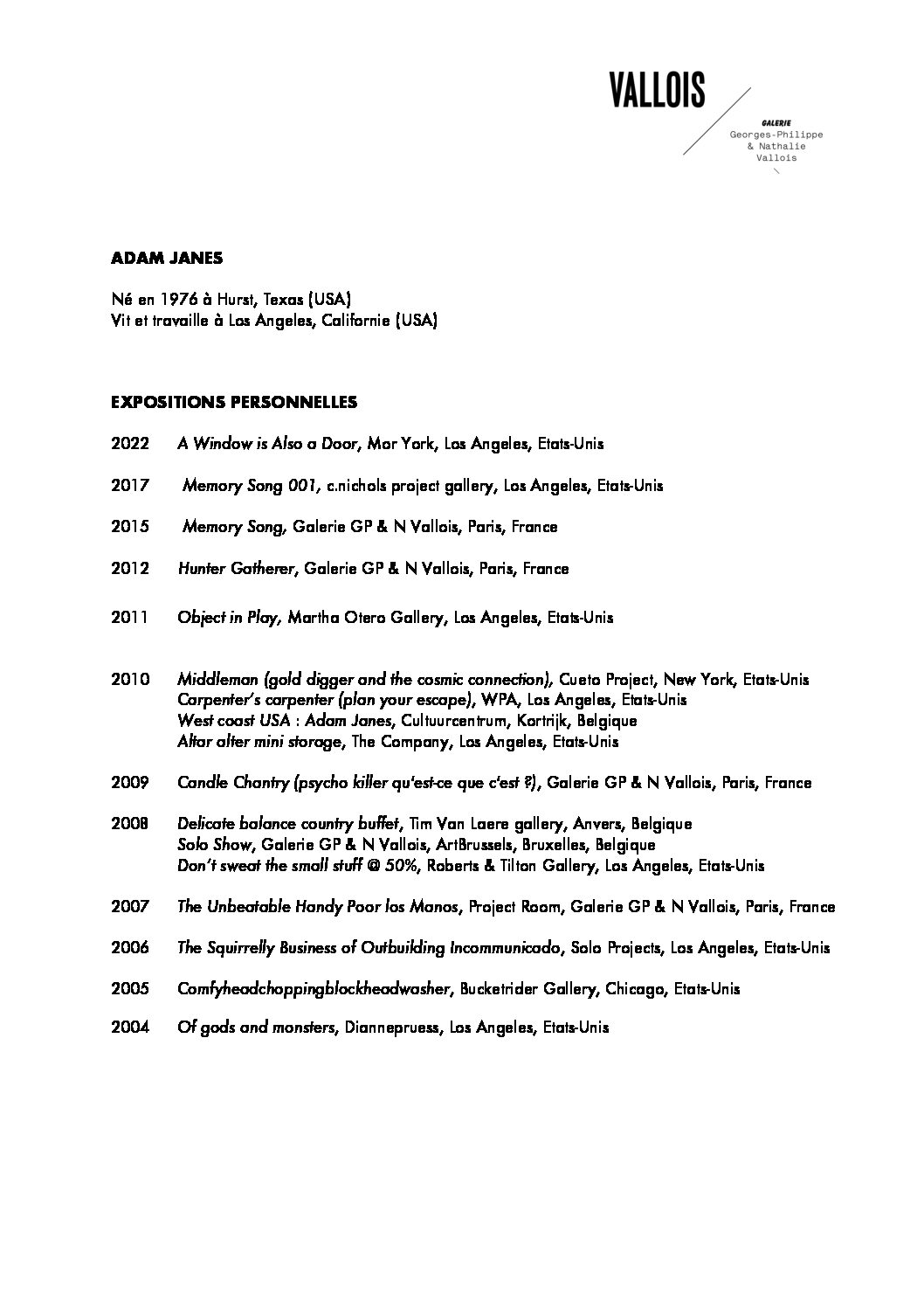 VALLOIS

GALERIE
Georges-Philippe
& Nathalie
Vallois

ADAM JANES

Né en 1976 à Hurst, Texas (USA)
Vit et travaille à Los Angeles, Californie (USA)

EXPOSITIONS PERSONNELLES

2022 A Window is Also a Door, Mor York, Los Angeles, Etats-Unis

2017 Memory Song 001, c.nichols project gallery, Los Angeles, Etats-Unis

2015 Memory Song, Galerie GP & N Vallois, Paris, France

2012 Hunter Gatherer, Galerie GP & N Vallois, Paris, France

2011 Object in Play, Martha Otero Gallery, Los Angeles, Etats-Unis

2010 Middleman (gold digger and the cosmic connection), Cueto Project, New York, Etats-Unis
Carpenter's carpenter (plan your escape), WPA, Los Angeles, Etats-Unis
West coast USA : Adam Janes, Cultuurcentrum, Kortrijk, Belgique
Altar alter mini storage, The Company, Los Angeles, Etats-Unis

2009 Candle Chantry (psycho killer qu'est-ce que c'est ?), Galerie GP & N Vallois, Paris, France

2008 Delicate balance country buffet, Tim Van Laere gallery, Anvers, Belgique
Solo Show, Galerie GP & N Vallois, ArtBrussels, Bruxelles, Belgique
Don't sweat the small stuff @ 50%, Roberts & Tilton Gallery, Los Angeles, Etats-Unis

2007 The Unbeatable Handy Poor los Manos, Project Room, Galerie GP & N Vallois, Paris, France

2006 The Squirrelly Business of Outbuilding Incommunicado, Solo Projects, Los Angeles, Etats-Unis

2005 Comfyheadchoppingblockheadwasher, Bucketrider Gallery, Chicago, Etats-Unis

2004 Of gods and monsters, Diannepruess, Los Angeles, Etats-Unis